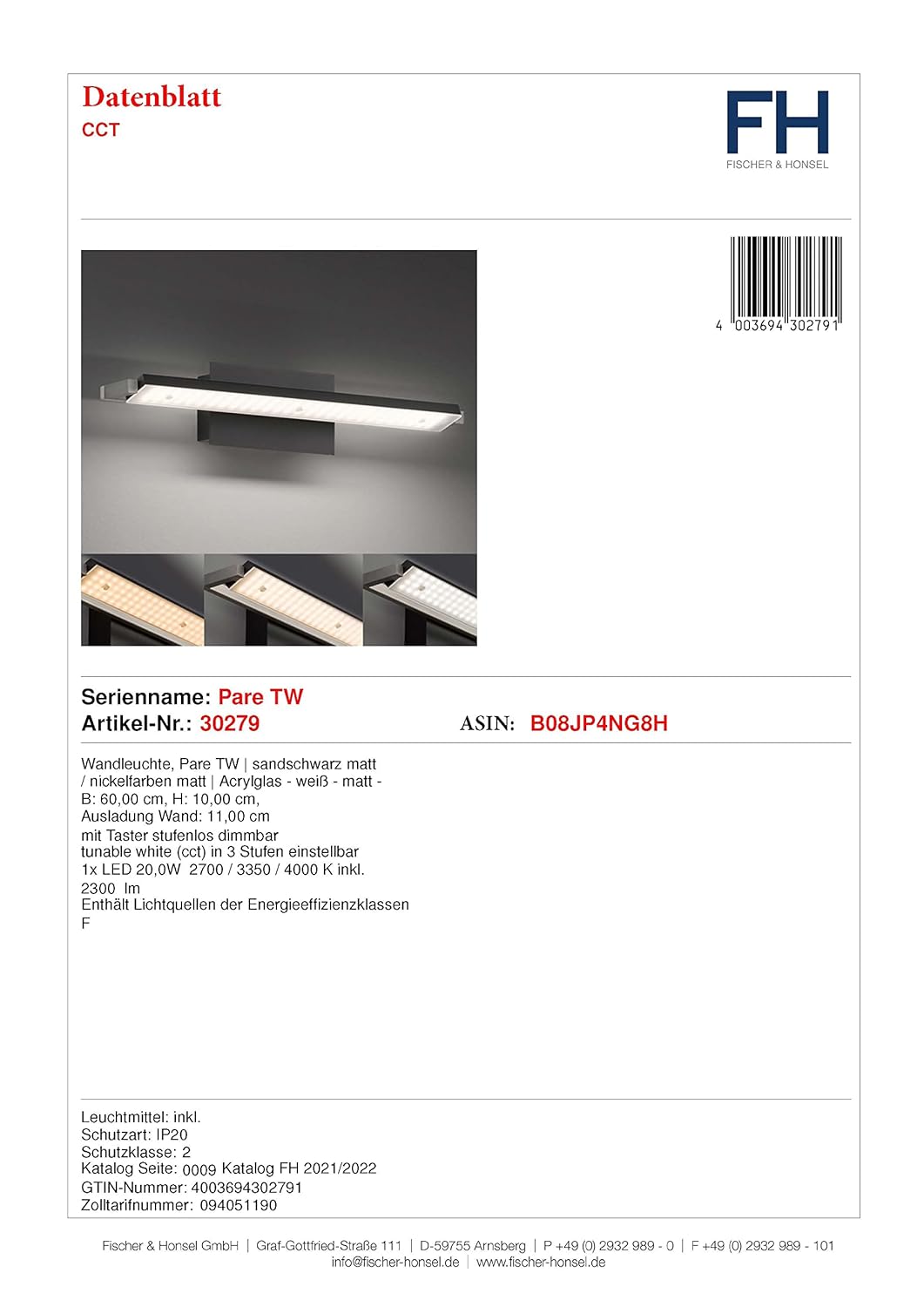 Datenblatt
CCT

FH
FISCHER & HONSEL

4 003694 302791

Serienname: Pare TW
Artikel-Nr.: 30279 ASIN: B08JP4NG8H

Wandleuchte, Pare TW | sandschwarz matt / nickelfarben matt | Acrylglas - weiß - matt - B: 60,00 cm, H: 10,00 cm, Ausladung Wand: 11,00 cm
mit Taster stufenlos dimmbar
tunable white (cct) in 3 Stufen einstellbar
1x LED 20,0W 2700 / 3350 / 4000 K inkl.
2300 lm
Enthält Lichtquellen der Energieeffizienzklassen
F

Leuchtmittel: inkl.
Schutzart: IP20
Schutzklasse: 2
Katalog Seite: 0009 Katalog FH 2021/2022
GTIN-Nummer: 4003694302791
Zolltarifnummer: 094051190

Fischer & Honsel GmbH | Graf-Gottfried-Straße 111 | D-59755 Arnsberg | P +49 (0) 2932 989 - 0 | F +49 (0) 2932 989 - 101
info@fischer-honsel.de | www.fischer-honsel.de